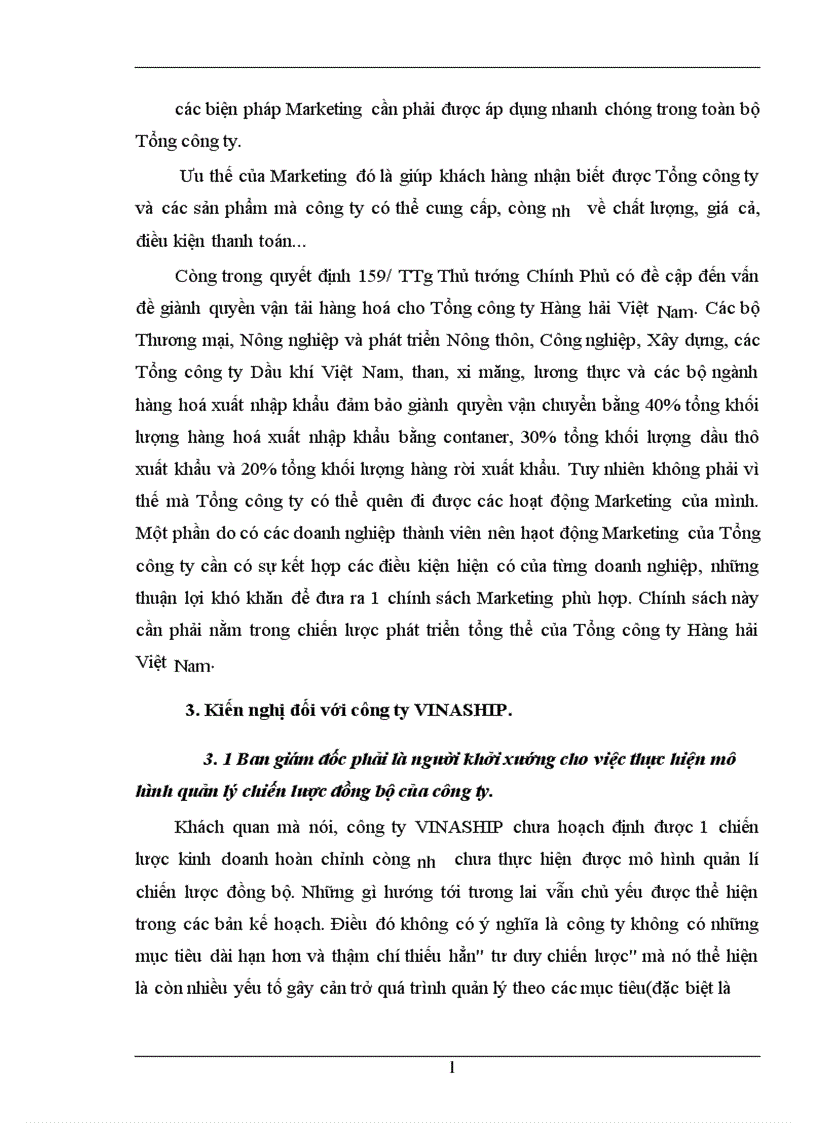 các biện pháp Marketing cần phải được áp dụng nhanh chóng trong toàn bộ Tổng công ty.

Ưu thế của Marketing đó là giúp khách hàng nhận biết được Tổng công ty và các sản phẩm mà công ty có thể cung cấp, còng nh về chất lượng, giá cả, điều kiện thanh toán...

Còng trong quyết định 159/ TTg Thủ tướng Chính Phủ có đề cập đến vấn đề giành quyền vận tải hàng hoá cho Tổng công ty Hàng hải Việt Nam. Các bộ Thương mại, Nông nghiệp và phát triển Nông thôn, Công nghiệp, Xây dựng, các Tổng công ty Dầu khí Việt Nam, than, xi măng, lương thực và các bộ ngành hàng hoá xuất nhập khẩu đảm bảo giành quyền vận chuyển bằng 40% tổng khối lượng hàng hoá xuất nhập khẩu bằng contaner, 30% tổng khối lượng dầu thô xuất khẩu và 20% tổng khối lượng hàng rời xuất khẩu. Tuy nhiên không phải vì thế mà Tổng công ty có thể quên đi được các hoạt động Marketing của mình. Một phần do có các doanh nghiệp thành viên nên hạot động Marketing của Tổng công ty cần có sự kết hợp các điều kiện hiện có của từng doanh nghiệp, những thuận lợi khó khăn để đưa ra 1 chính sách Marketing phù hợp. Chính sách này cần phải nằm trong chiến lược phát triển tổng thể của Tổng công ty Hàng hải Việt Nam.

3. Kiến nghị đối với công ty VINASHIP.

3. 1 Ban giám đốc phải là người khởi xướng cho việc thực hiện mô hình quản lý chiến lược đồng bộ của công ty.

Khách quan mà nói, công ty VINASHIP chưa hoạch định được 1 chiến lược kinh doanh hoàn chỉnh còng nh chưa thực hiện được mô hình quản lí chiến lược đồng bộ. Những gì hướng tới tương lai vẫn chủ yếu được thể hiện trong các bản kế hoạch. Điều đó không có ý nghĩa là công ty không có những mục tiêu dài hạn hơn và thậm chí thiếu hẳn" tư duy chiến lược" mà nó thể hiện là còn nhiều yếu tố gây cản trở quá trình quản lý theo các mục tiêu(đặc biệt là

1